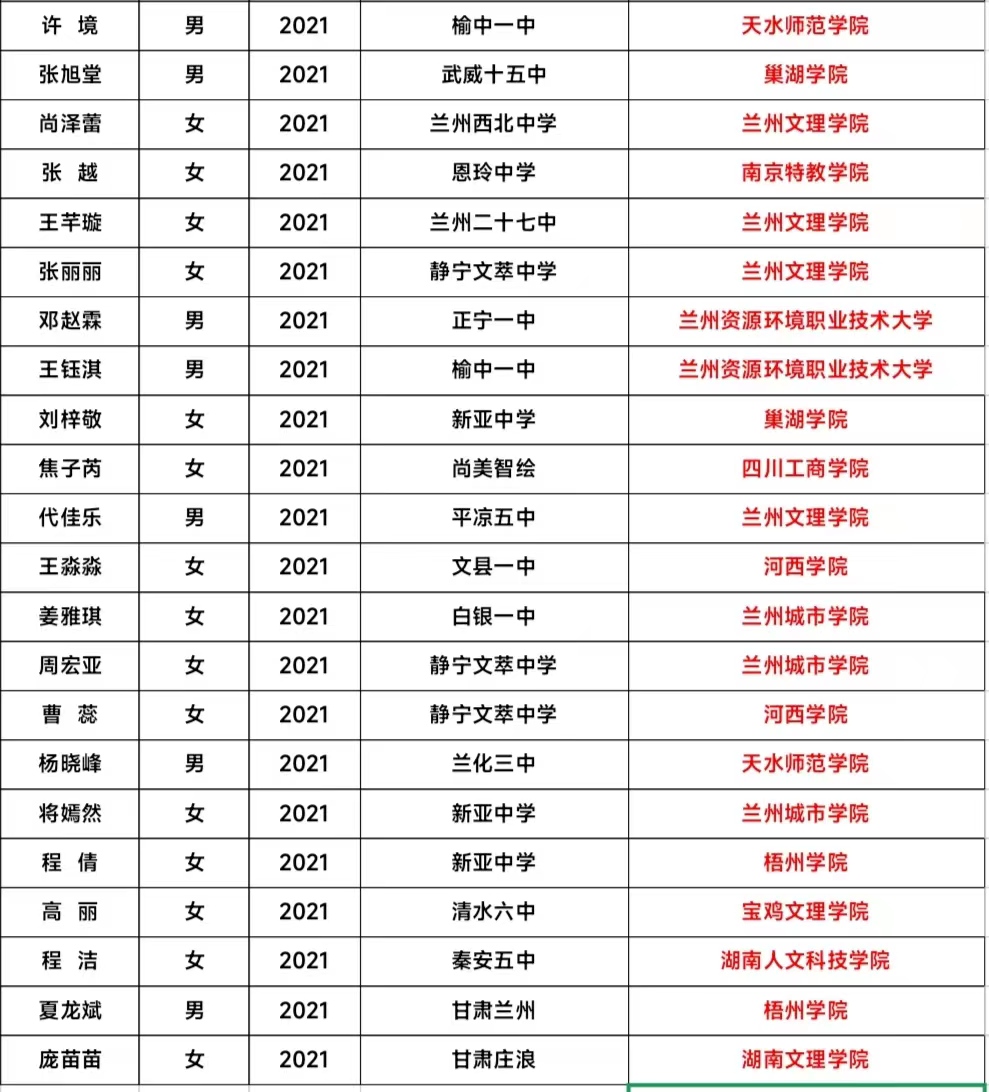 | 许 境 | 男 | 2021 | 榆中一中 | 天水师范学院 |
|---|---|---|---|---|
| 张旭堂 | 男 | 2021 | 武威十五中 | 巢湖学院 |
| 尚泽蕾 | 女 | 2021 | 兰州西北中学 | 兰州文理学院 |
| 张 越 | 女 | 2021 | 恩玲中学 | 南京特教学院 |
| 王芊璇 | 女 | 2021 | 兰州二十七中 | 兰州文理学院 |
| 张丽丽 | 女 | 2021 | 静宁文萃中学 | 兰州文理学院 |
| 邓赵霖 | 男 | 2021 | 正宁一中 | 兰州资源环境职业技术大学 |
| 王钰淇 | 男 | 2021 | 榆中一中 | 兰州资源环境职业技术大学 |
| 刘梓敬 | 女 | 2021 | 新亚中学 | 巢湖学院 |
| 焦子芮 | 女 | 2021 | 尚美智绘 | 四川工商学院 |
| 代佳乐 | 男 | 2021 | 平凉五中 | 兰州文理学院 |
| 王淼淼 | 女 | 2021 | 文县一中 | 河西学院 |
| 姜雅琪 | 女 | 2021 | 白银一中 | 兰州城市学院 |
| 周宏亚 | 女 | 2021 | 静宁文萃中学 | 兰州城市学院 |
| 曹 蕊 | 女 | 2021 | 静宁文萃中学 | 河西学院 |
| 杨晓峰 | 男 | 2021 | 兰化三中 | 天水师范学院 |
| 将嫣然 | 女 | 2021 | 新亚中学 | 兰州城市学院 |
| 程 倩 | 女 | 2021 | 新亚中学 | 梧州学院 |
| 高 丽 | 女 | 2021 | 清水六中 | 宝鸡文理学院 |
| 程 洁 | 女 | 2021 | 秦安五中 | 湖南人文科技学院 |
| 夏龙斌 | 男 | 2021 | 甘肃兰州 | 梧州学院 |
| 庞苗苗 | 女 | 2021 | 甘肃庄浪 | 湖南文理学院 |